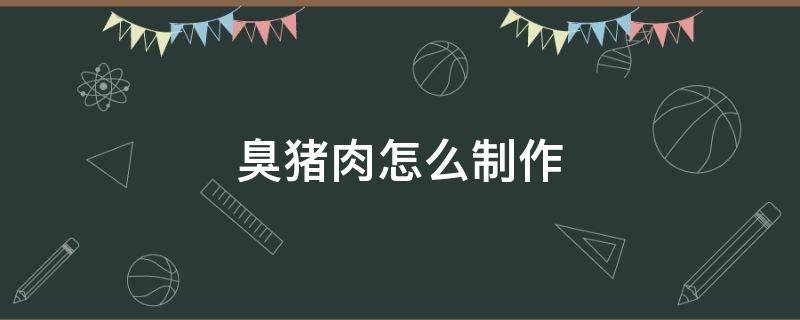 臭猪肉怎么制作